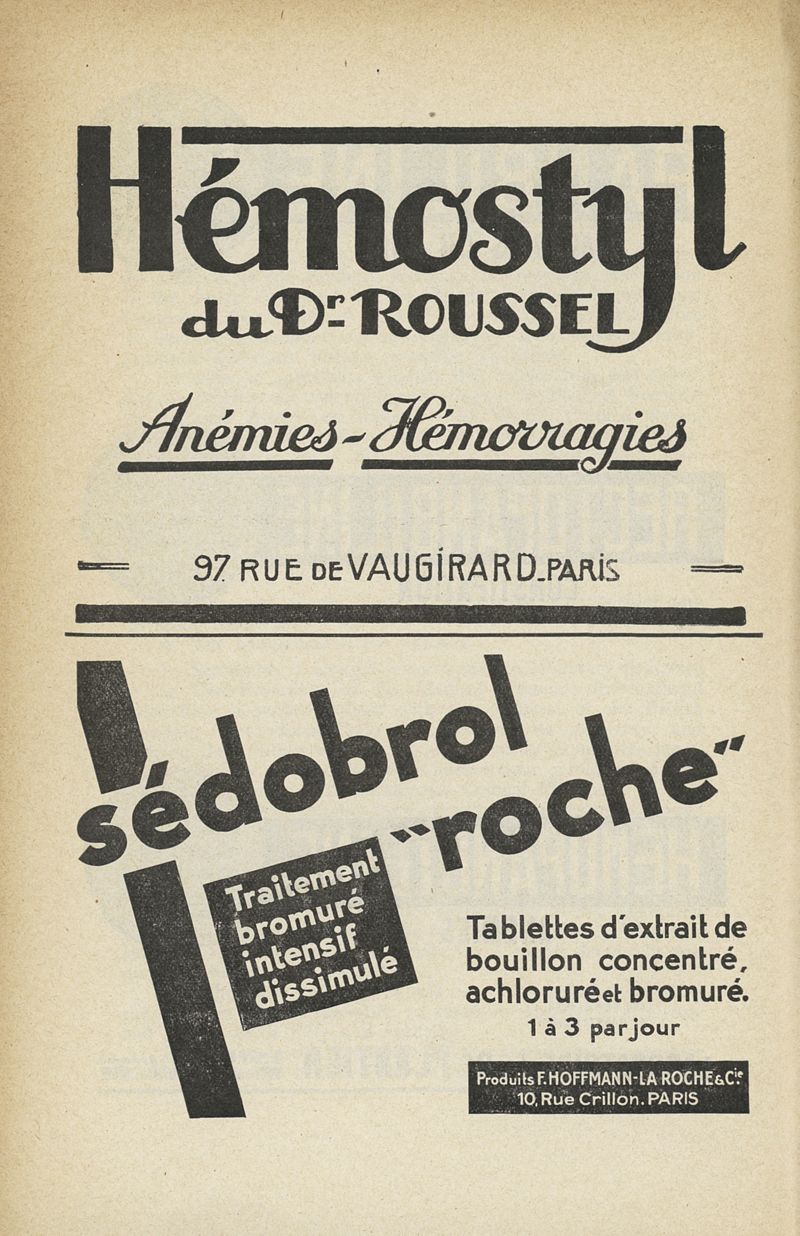 Hémostyl
du Dr ROUSSEL

Anémies - Hémorragies

97 RUE DE VAUGIRARD_PARIS

sédobrol "roche"

Traitement bromuré intensif dissimulé

Tablettes d'extrait de bouillon concentré, achloruré et bromuré.
1 à 3 par jour

Produits F. HOFFMANN-LA ROCHE & Cie
10, Rue Crillon. PARIS